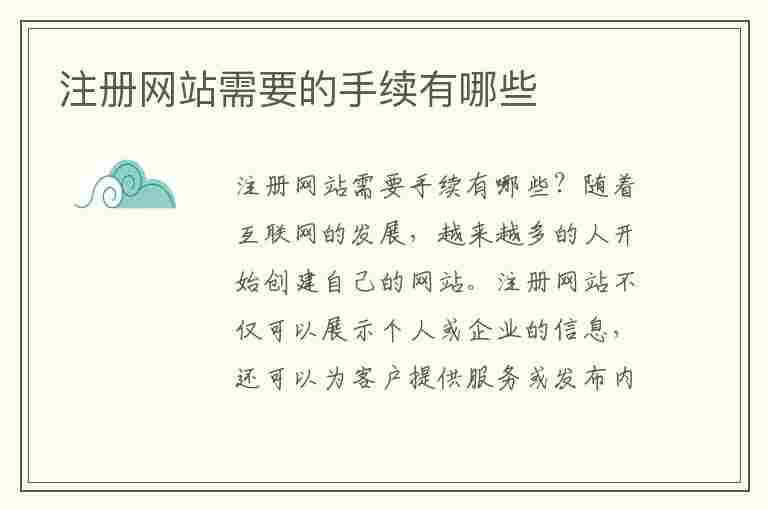 注册网站需要的手续有哪些

注册网站需要手续有哪些？随着互联网的发展，越来越多的人开始创建自己的网站。注册网站不仅可以展示个人或企业的信息，还可以为客户提供服务或发布内